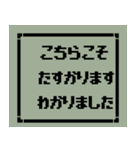 こちらこそ
たすかります
わかりました